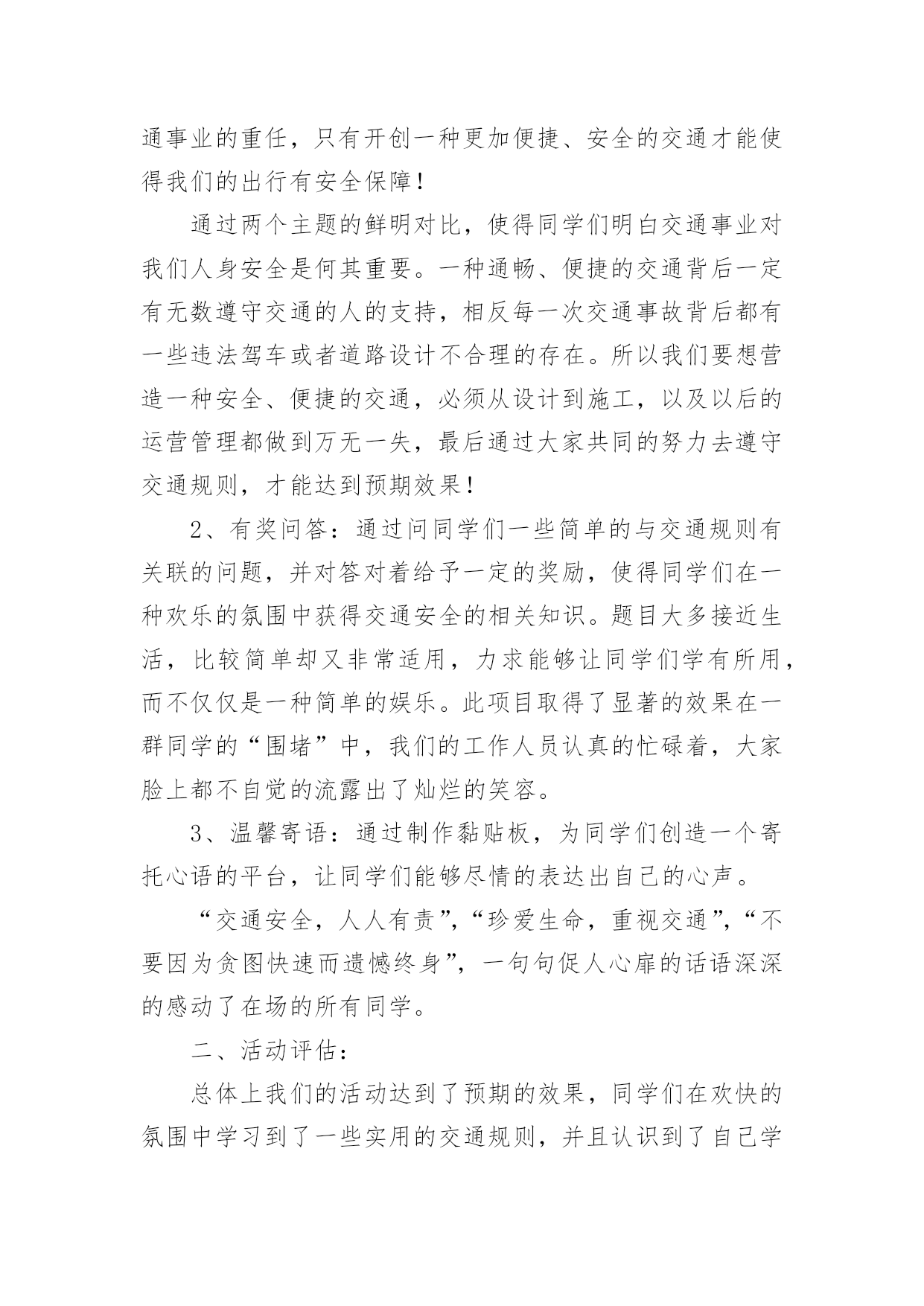 通事业的重任，只有开创一种更加便捷、安全的交通才能使得我们的出行有安全保障！

通过两个主题的鲜明对比，使得同学们明白交通事业对我们人身安全是何其重要。一种通畅、便捷的交通背后一定有无数遵守交通的人的支持，相反每一次交通事故背后都有一些违法驾车或者道路设计不合理的存在。所以我们要想营造一种安全、便捷的交通，必须从设计到施工，以及以后的运营管理都做到万无一失，最后通过大家共同的努力去遵守交通规则，才能达到预期效果！

2、有奖问答：通过问同学们一些简单的与交通规则有关联的问题，并对答对着给予一定的奖励，使得同学们在一种欢乐的氛围中获得交通安全的相关知识。题目大多接近生活，比较简单却又非常适用，力求能够让同学们学有所用，而不仅仅是一种简单的娱乐。此项目取得了显著的效果在一群同学的“围堵”中，我们的工作人员认真的忙碌着，大家脸上都不自觉的流露出了灿烂的笑容。

3、温馨寄语：通过制作黏贴板，为同学们创造一个寄托心语的平台，让同学们能够尽情的表达出自己的心声。

“交通安全，人人有责”，“珍爱生命，重视交通”，“不要因为贪图快速而遗憾终身”，一句句促人心扉的话语深深的感动了在场的所有同学。

二、活动评估：

总体上我们的活动达到了预期的效果，同学们在欢快的氛围中学习到了一些实用的交通规则，并且认识到了自己学